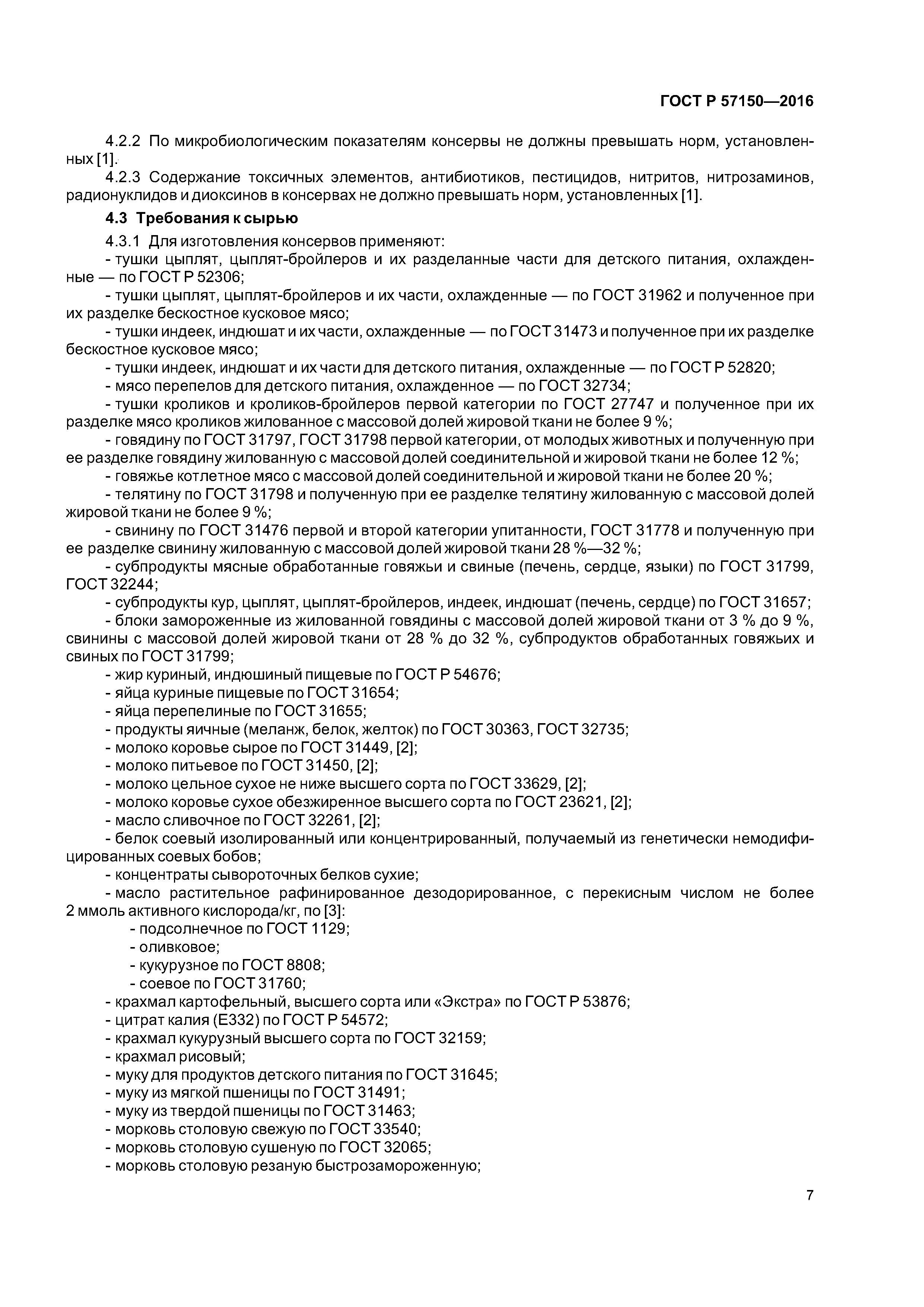 ГОСТ Р 57150—2016

4.2.2 По микробиологическим показателям консервы не должны превышать норм, установленных [1].

4.2.3 Содержание токсичных элементов, антибиотиков, пестицидов, нитритов, нитрозаминов, радионуклидов и диоксинов в консервах не должно превышать норм, установленных [1].

4.3 Требования к сырью

4.3.1 Для изготовления консервов применяют:

- тушки цыплят, цыплят-бройлеров и их разделанные части для детского питания, охлажденные — по ГОСТ Р 52306;

- тушки цыплят, цыплят-бройлеров и их части, охлажденные — по ГОСТ 31962 и полученное при их разделке бескостное кусковое мясо;

- тушки индеек, индюшат и их части, охлажденные — по ГОСТ 31473 и полученное при их разделке бескостное кусковое мясо;

- тушки индеек, индюшат и их части для детского питания, охлажденные — по ГОСТ Р 52820;

- мясо перепелов для детского питания, охлажденное — по ГОСТ 32734;

- тушки кроликов и кроликов-бройлеров первой категории по ГОСТ 27747 и полученное при их разделке мясо кроликов жилованное с массовой долей жировой ткани не более 9 %;

- говядину по ГОСТ 31797, ГОСТ 31798 первой категории, от молодых животных и полученную при ее разделке говядину жилованную с массовой долей соединительной и жировой ткани не более 12 %;

- говяжье котлетное мясо с массовой долей соединительной и жировой ткани не более 20 %;

- телятину по ГОСТ 31798 и полученную при ее разделке телятину жилованную с массовой долей жировой ткани не более 9 %;

- свинину по ГОСТ 31476 первой и второй категории упитанности, ГОСТ 31778 и полученную при ее разделке свинину жилованную с массовой долей жировой ткани 28 %—32 %;

- субпродукты мясные обработанные говяжьи и свиные (печень, сердце, языки) по ГОСТ 31799, ГОСТ 32244;

- субпродукты кур, цыплят, цыплят-бройлеров, индеек, индюшат (печень, сердце) по ГОСТ 31657;

- блоки замороженные из жилованной говядины с массовой долей жировой ткани от 3 % до 9 %, свинины с массовой долей жировой ткани от 28 % до 32 %, субпродуктов обработанных говяжьих и свиных по ГОСТ 31799;

- жир куриный, индюшиный пищевые по ГОСТ Р 54676;

- яйца куриные пищевые по ГОСТ 31654;

- яйца перепелиные по ГОСТ 31655;

- продукты яичные (меланж, белок, желток) по ГОСТ 30363, ГОСТ 32735;

- молоко коровье сырое по ГОСТ 31449, [2];

- молоко питьевое по ГОСТ 31450, [2];

- молоко цельное сухое не ниже высшего сорта по ГОСТ 33629, [2];

- молоко коровье сухое обезжиренное высшего сорта по ГОСТ 23621, [2];

- масло сливочное по ГОСТ 32261, [2];

- белок соевый изолированный или концентрированный, получаемый из генетически немодифицированных соевых бобов;

- концентраты сывороточных белков сухие;

- масло растительное рафинированное дезодорированное, с перекисным числом не более 2 ммоль активного кислорода/кг, по [3]:

- подсолнечное по ГОСТ 1129;

- оливковое;

- кукурузное по ГОСТ 8808;

- соевое по ГОСТ 31760;

- крахмал картофельный, высшего сорта или «Экстра» по ГОСТ Р 53876;

- цитрат калия (Е332) по ГОСТ Р 54572;

- крахмал кукурузный высшего сорта по ГОСТ 32159;

- крахмал рисовый;

- муку для продуктов детского питания по ГОСТ 31645;

- муку из мягкой пшеницы по ГОСТ 31491;

- муку из твердой пшеницы по ГОСТ 31463;

- морковь столовую свежую по ГОСТ 33540;

- морковь столовую сушеную по ГОСТ 32065;

- морковь столовую резаную быстрозамороженную;

7